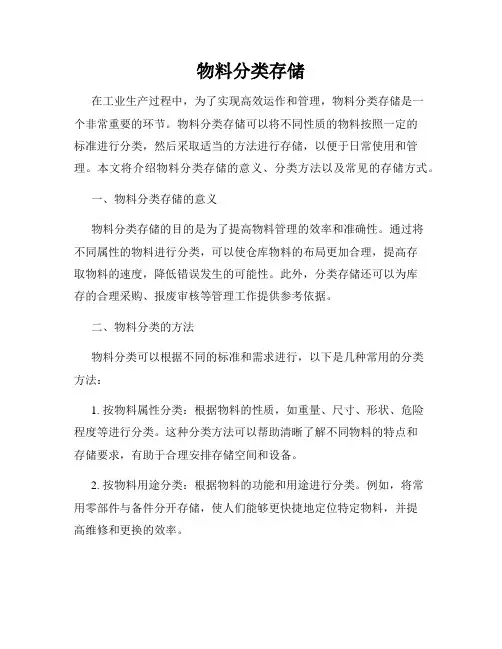 物料分类存储

在工业生产过程中，为了实现高效运作和管理，物料分类存储是一个非常重要的环节。物料分类存储可以将不同性质的物料按照一定的标准进行分类，然后采取适当的方法进行存储，以便于日常使用和管理。本文将介绍物料分类存储的意义、分类方法以及常见的存储方式。

一、物料分类存储的意义

物料分类存储的目的是为了提高物料管理的效率和准确性。通过将不同属性的物料进行分类，可以使仓库物料的布局更加合理，提高存取物料的速度，降低错误发生的可能性。此外，分类存储还可以为库存的合理采购、报废审核等管理工作提供参考依据。

二、物料分类的方法

物料分类可以根据不同的标准和需求进行，以下是几种常用的分类方法：

1. 按物料属性分类：根据物料的性质，如重量、尺寸、形状、危险程度等进行分类。这种分类方法可以帮助清晰了解不同物料的特点和存储要求，有助于合理安排存储空间和设备。

2. 按物料用途分类：根据物料的功能和用途进行分类。例如，将常用零部件与备件分开存储，使人们能够更快捷地定位特定物料，并提高维修和更换的效率。